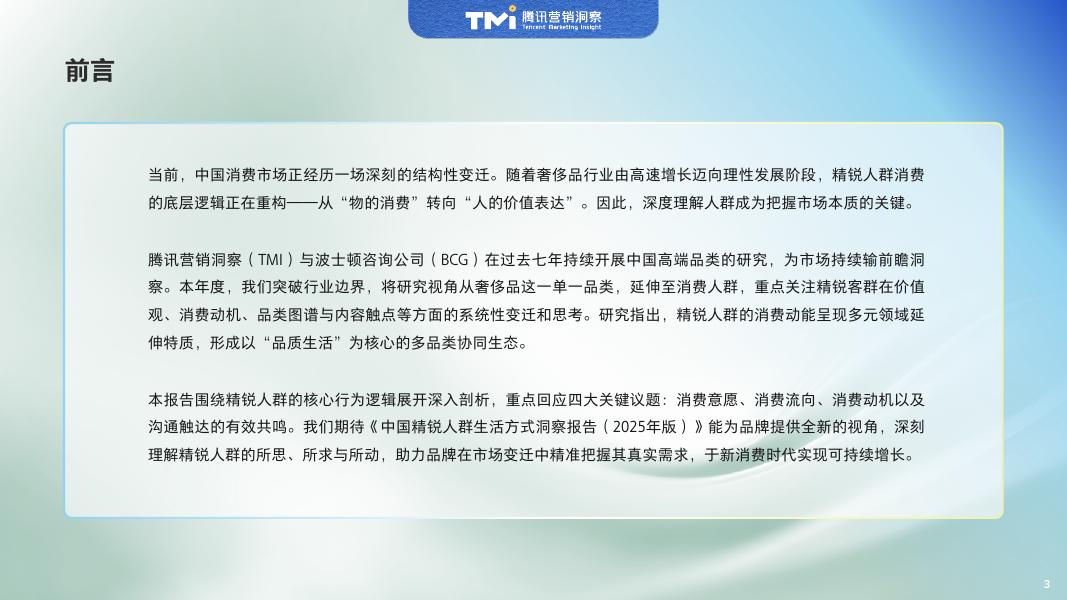 TMI 腾讯营销洞察
Tencent Marketing Insight

前言

当前，中国消费市场正经历一场深刻的结构性变迁。随着奢侈品行业由高速增长迈向理性发展阶段，精锐人群消费的底层逻辑正在重构——从“物的消费”转向“人的价值表达”。因此，深度理解人群成为把握市场本质的关键。

腾讯营销洞察（TMI）与波士顿咨询公司（BCG）在过去七年持续开展中国高端品类的研究，为市场持续输前瞻洞察。本年度，我们突破行业边界，将研究视角从奢侈品这一单一品类，延伸至消费人群，重点关注精锐客群在价值观、消费动机、品类图谱与内容触点等方面的系统性变迁和思考。研究指出，精锐人群的消费动能呈现多元领域延伸特质，形成以“品质生活”为核心的多品类协同生态。

本报告围绕精锐人群的核心行为逻辑展开深入剖析，重点回应四大关键议题：消费意愿、消费流向、消费动机以及沟通触达的有效共鸣。我们期待《中国精锐人群生活方式洞察报告（2025年版）》能为品牌提供全新的视角，深刻理解精锐人群的所思、所求与所动，助力品牌在市场变迁中精准把握其真实需求，于新消费时代实现可持续增长。

3